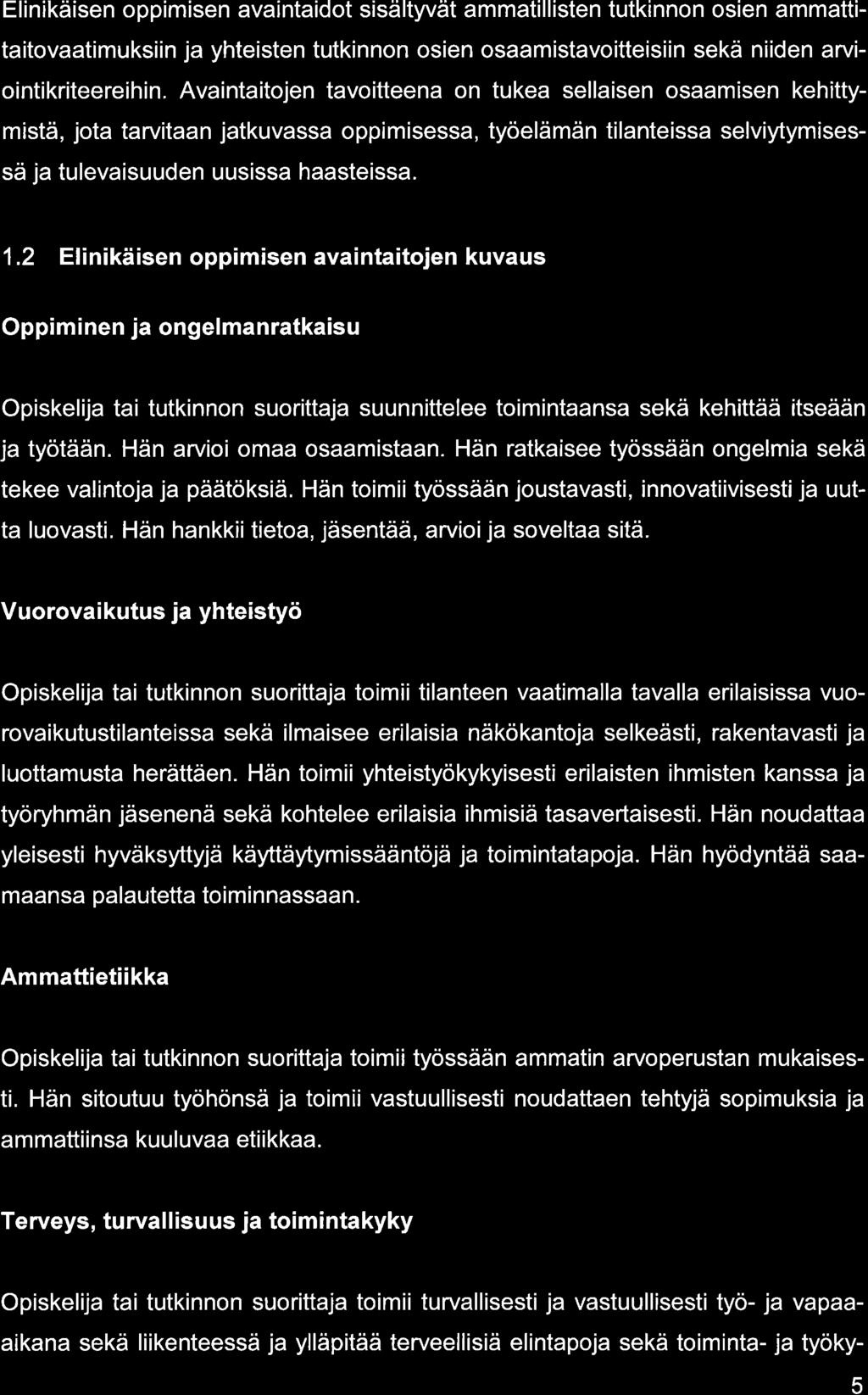 Elinikäisen oppimisen avaintaidot sisältyvät ammatillisten tutkinnon osien ammattitaitovaatimuksiin ja yhteisten tutkinnon osien osaamistavoitteisiin sekä niiden arviointikriteereihin. Avaintaitojen tavoitteena on tukea sellaisen osaamisen kehittymistä, jota tarvitaan jatkuvassa oppimisessa, työelämän tilanteissa selviytymisessä ja tulevaisuuden uusissa haasteissa.

1.2 Elinikäisen oppimisen avaintaitojen kuvaus

Oppiminen ja ongelmanratkaisu

Opiskelija tai tutkinnon suorittaja suunnittelee toimintaansa sekä kehittää itseään ja työtään. Hän arvioi omaa osaamistaan. Hän ratkaisee työssään ongelmia sekä tekee valintoja ja päätöksiä. Hän toimii työssään joustavasti, innovatiivisesti ja uutta luovasti. Hän hankkii tietoa, jäsentää, arvioi ja soveltaa sitä.

Vuorovaikutus ja yhteistyö

Opiskelija tai tutkinnon suorittaja toimii tilanteen vaatimalla tavalla erilaisissa vuorovaikutustilanteissa sekä ilmaisee erilaisia näkökantoja selkeästi, rakentavasti ja luottamusta herättäen. Hän toimii yhteistyökykyisesti erilaisten ihmisten kanssa ja työryhmän jäsenenä sekä kohtelee erilaisia ihmisiä tasavertaisesti. Hän noudattaa yleisesti hyväksyttyjä käyttäytymissääntöjä ja toimintatapoja. Hän hyödyntää saamaansa palautetta toiminnassaan.

Ammattietiikka

Opiskelija tai tutkinnon suorittaja toimii työssään ammatin arvoperustan mukaisesti. Hän sitoutuu työhönsä ja toimii vastuullisesti noudattaen tehtyjä sopimuksia ja ammattiinsa kuuluvaa etiikkaa.

Terveys, turvallisuus ja toimintakyky

Opiskelija tai tutkinnon suorittaja toimii turvallisesti ja vastuullisesti työ- ja vapaa-aikana sekä liikenteessä ja ylläpitää terveellisiä elintapoja sekä toiminta- ja työky-

5